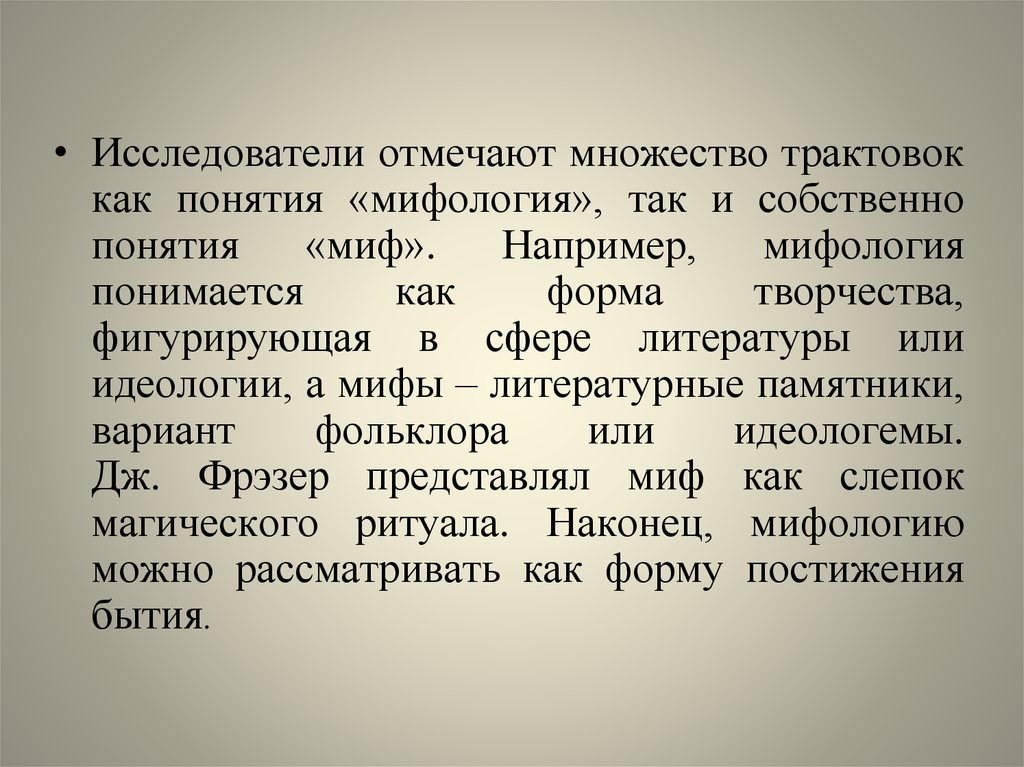 • Исследователи отмечают множество трактовок как понятия «мифология», так и собственно понятия «миф». Например, мифология понимается как форма творчества, фигурирующая в сфере литературы или идеологии, а мифы – литературные памятники, вариант фольклора или идеологемы. Дж. Фрэзер представлял миф как слепок магического ритуала. Наконец, мифологию можно рассматривать как форму постижения бытия.